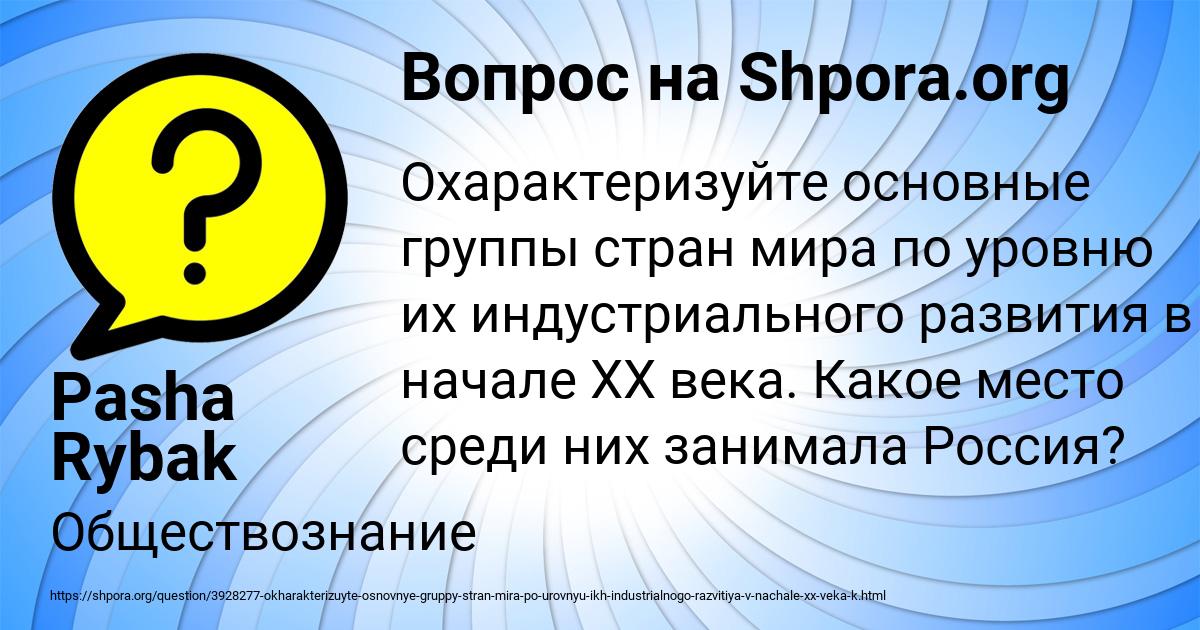 Вопрос на Shpora.org

?

Охарактеризуйте основные группы стран мира по уровню их индустриального развития в начале XX века. Какое место среди них занимала Россия?

Pasha Rybak

Обществознание

https://shpora.org/question/3928277-okharakterizuyte-osnovnye-gruppy-stran-mira-po-urovnyu-ikh-industrialnogo-razvitiya-v-nachale-xx-veka-k.html